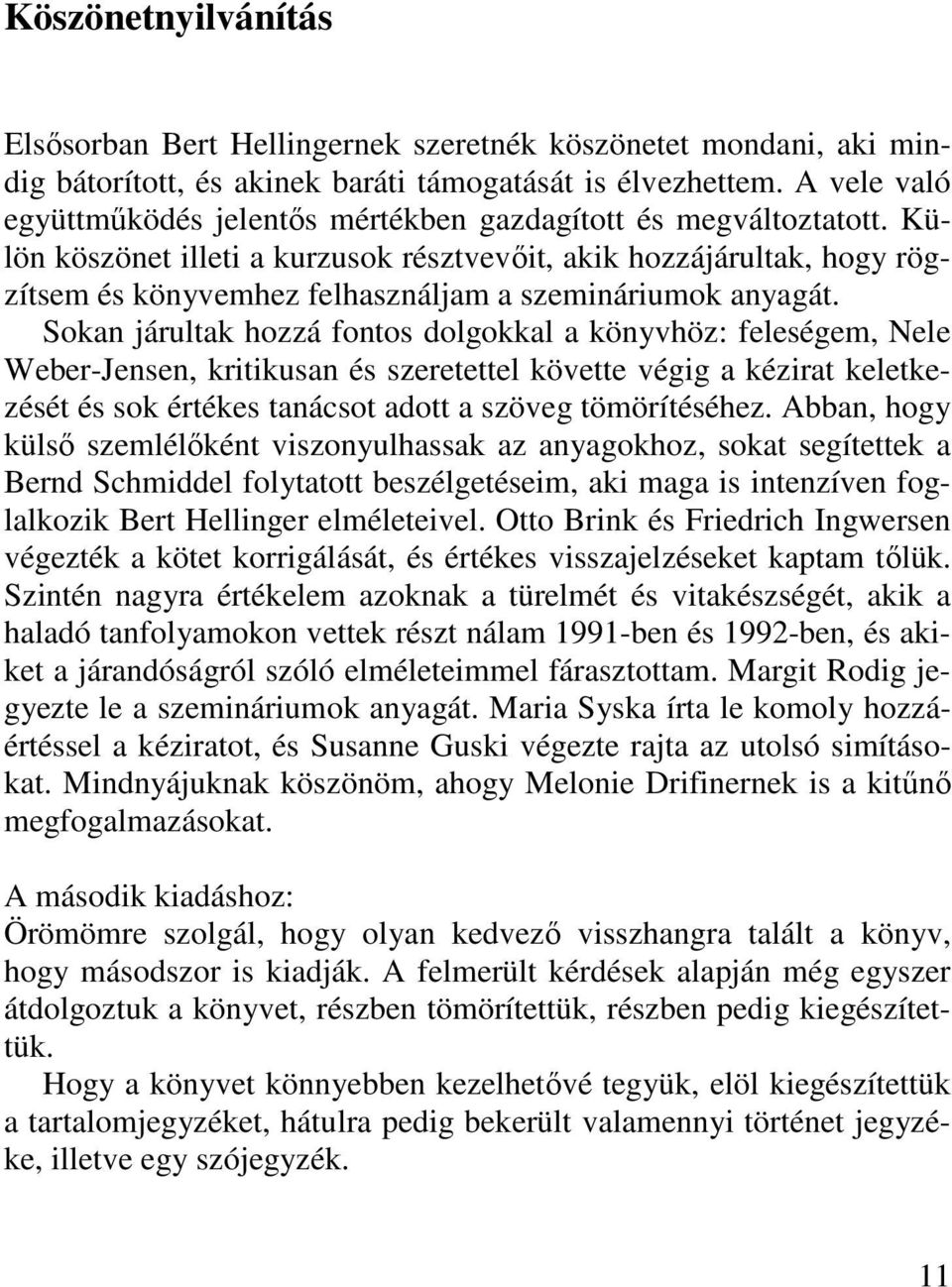 Köszönetnyilvánítás

Elsősorban Bert Hellingernek szeretnék köszönetet mondani, aki mindig bátorított, és akinek baráti támogatását is élvezhettem. A vele való együttműködés jelentős mértékben gazdagított és megváltoztatott. Külön köszönet illeti a kurzusok résztvevőit, akik hozzájárultak, hogy rögzítsem és könyvemhez felhasználjam a szemináriumok anyagát.

Sokan járultak hozzá fontos dolgokkal a könyvhöz: feleségem, Nele Weber-Jensen, kritikusan és szeretettel követte végig a kézirat keletkezését és sok értékes tanácsot adott a szöveg tömörítéséhez. Abban, hogy külső szemlélőként viszonyulhassak az anyagokhoz, sokat segítettek a Bernd Schmiddel folytatott beszélgetéseim, aki maga is intenzíven foglalkozik Bert Hellinger elméleteivel. Otto Brink és Friedrich Ingwersen végezték a kötet korrigálását, és értékes visszajelzéseket kaptam tőlük. Szintén nagyra értékelem azoknak a türelmét és vitakészségét, akik a haladó tanfolyamokon vettek részt nálam 1991-ben és 1992-ben, és akiket a járandóságról szóló elméleteimmel fárasztottam. Margit Rodig jegyezte le a szemináriumok anyagát. Maria Syska írta le komoly hozzáértéssel a kéziratot, és Susanne Guski végezte rajta az utolsó simításokat. Mindnyájuknak köszönöm, ahogy Melonie Drifinernek is a kitűnő megfogalmazásokat.

A második kiadáshoz:
Örömömre szolgál, hogy olyan kedvező visszhangra talált a könyv, hogy másodszor is kiadják. A felmerült kérdések alapján még egyszer átdolgoztuk a könyvet, részben tömörítettük, részben pedig kiegészítettük.

Hogy a könyvet könnyebben kezelhetővé tegyük, elöl kiegészítettük a tartalomjegyzéket, hátulra pedig bekerült valamennyi történet jegyzéke, illetve egy szójegyzék.

11